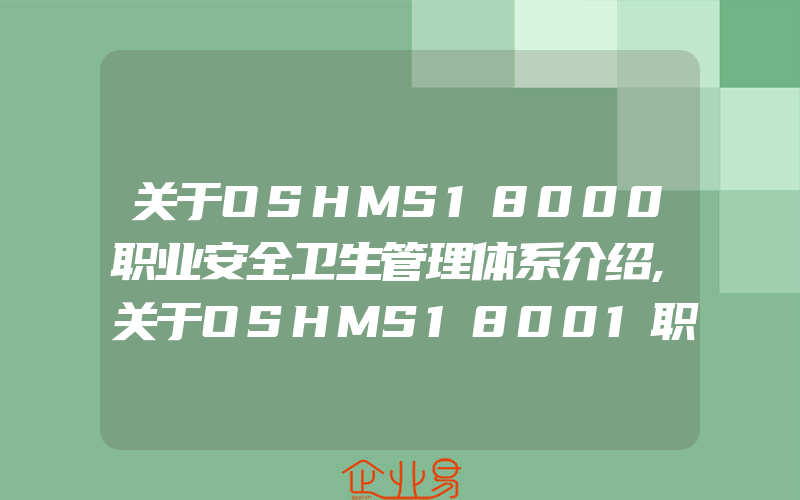 关于OSHMS18000职业安全卫生管理体系介绍,关于OSHMS18001职

企业易